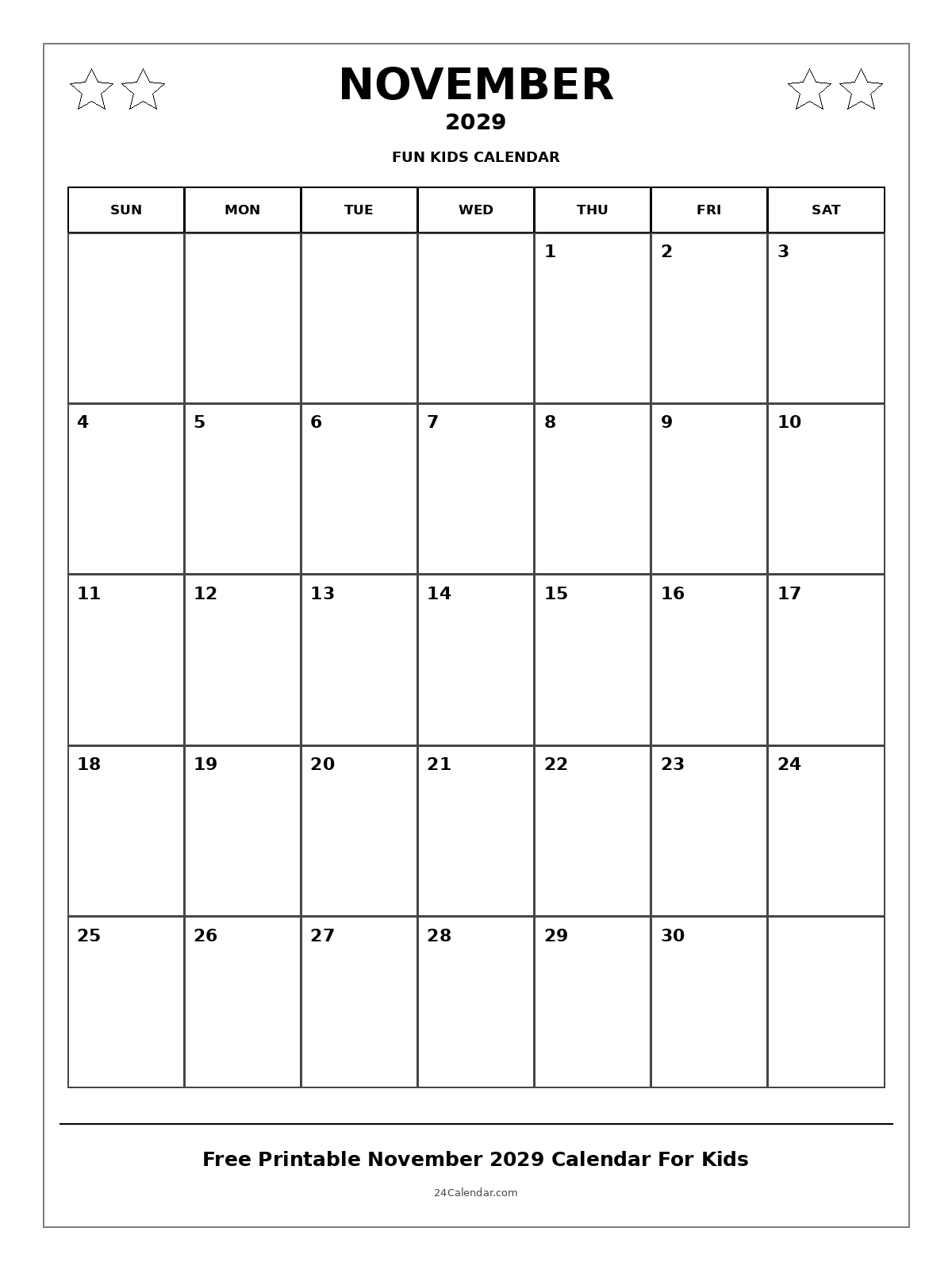 NOVEMBER
2029
FUN KIDS CALENDAR

| SUN | MON | TUE | WED | THU | FRI | SAT |
|---|---|---|---|---|---|---|
| | | | | 1 | 2 | 3 |
| 4 | 5 | 6 | 7 | 8 | 9 | 10 |
| 11 | 12 | 13 | 14 | 15 | 16 | 17 |
| 18 | 19 | 20 | 21 | 22 | 23 | 24 |
| 25 | 26 | 27 | 28 | 29 | 30 | |

Free Printable November 2029 Calendar For Kids

24Calendar.com